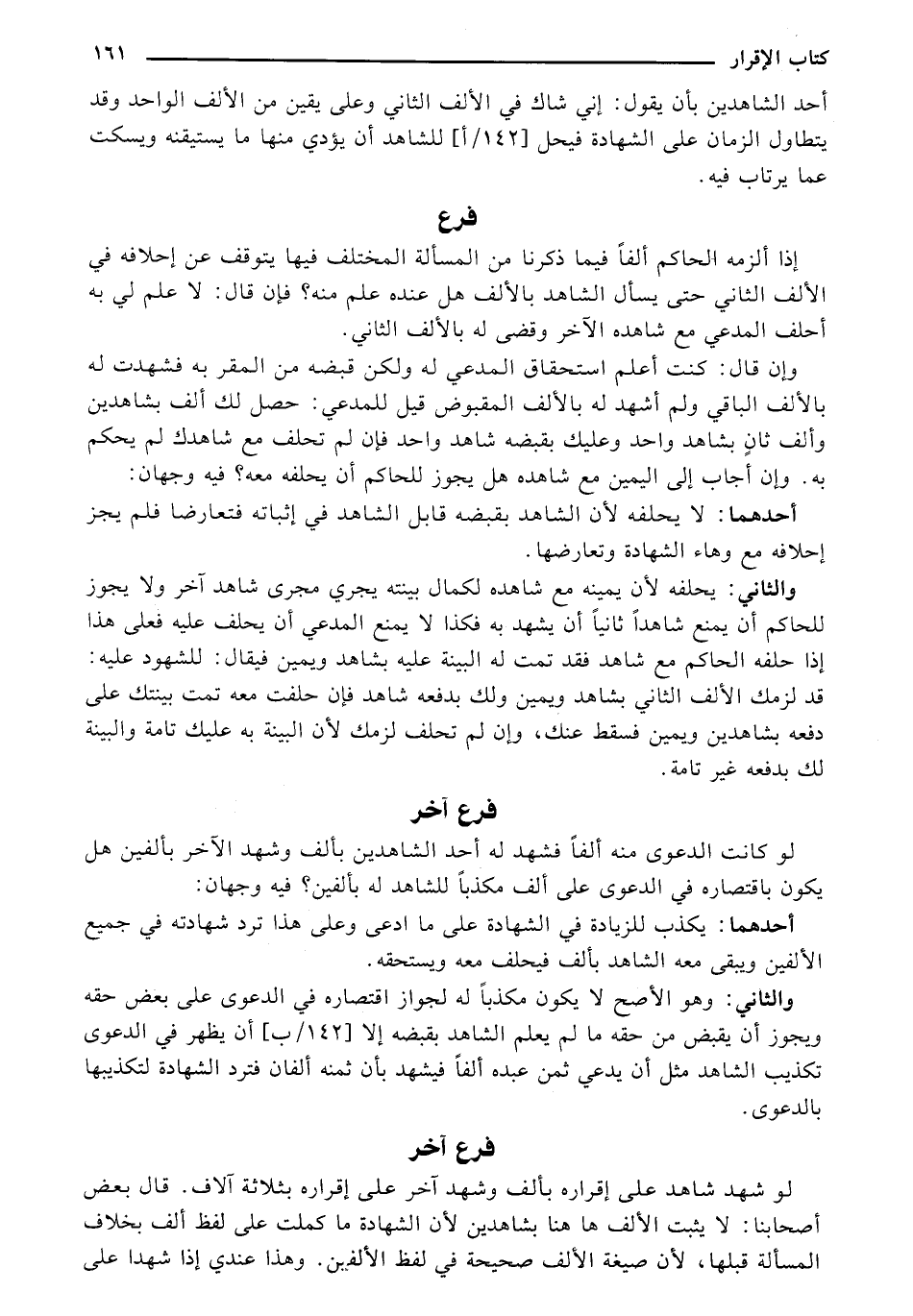 كتاب الإقرار ١٦١

أحد الشاهدين بأن يقول: إني شاك في الألف الثاني وعلى يقين من الألف الواحد وقد يتطاول الزمان على الشهادة فيحل [١٤٢/أ] للشاهد أن يؤدي منها ما يستيقنه ويسكت عما يرتاب فيه.

فرع

إذا ألزمه الحاكم ألفاً فيما ذكرنا من المسألة المختلف فيها يتوقف عن إحلافه في الألف الثاني حتى يسأل الشاهد بالألف هل عنده علم منه؟ فإن قال: لا علم لي به أحلف المدعي مع شاهده الآخر وقضى له بالألف الثاني.

وإن قال: كنت أعلم استحقاق المدعي له ولكن قبضه من المقر به فشهدت له بالألف الباقي ولم أشهد له بالألف المقبوض قيل للمدعي: حصل لك ألف بشاهدين وألف ثانٍ بشاهد واحد وعليك بقبضه شاهد واحد فإن لم تحلف مع شاهدك لم يحكم به. وإن أجاب إلى اليمين مع شاهده هل يجوز للحاكم أن يحلفه معه؟ فيه وجهان:

أحدهما: لا يحلفه لأن الشاهد بقبضه قابل الشاهد في إثباته فتعارضا فلم يجز إحلافه مع وهاء الشهادة وتعارضها.

والثاني: يحلفه لأن يمينه مع شاهده لكمال بينته يجري مجرى شاهد آخر ولا يجوز للحاكم أن يمنع شاهداً ثانياً أن يشهد به فكذا لا يمنع المدعي أن يحلف عليه فعلى هذا إذا حلفه الحاكم مع شاهد فقد تمت له البينة عليه بشاهد ويمين فيقال: للشهود عليه: قد لزمك الألف الثاني بشاهد ويمين ولك بدفعه شاهد فإن حلفت معه تمت بينتك على دفعه بشاهدين ويمين فسقط عنك، وإن لم تحلف لزمك لأن البينة به عليك تامة والبينة لك بدفعه غير تامة.

فرع آخر

لو كانت الدعوى منه ألفاً فشهد له أحد الشاهدين بألف وشهد الآخر بألفين هل يكون باقتصاره في الدعوى على ألف مكذباً للشاهد له بألفين؟ فيه وجهان:

أحدهما: يكذب للزيادة في الشهادة على ما ادعى وعلى هذا ترد شهادته في جميع الألفين ويبقى معه الشاهد بألف فيحلف معه ويستحقه.

والثاني: وهو الأصح لا يكون مكذباً له لجواز اقتصاره في الدعوى على بعض حقه ويجوز أن يقبض من حقه ما لم يعلم الشاهد بقبضه إلا [١٤٢/ب] أن يظهر في الدعوى تكذيب الشاهد مثل أن يدعي ثمن عبده ألفاً فيشهد بأن ثمنه ألفان فترد الشهادة لتكذيبها بالدعوى.

فرع آخر

لو شهد شاهد على إقراره بألف وشهد آخر على إقراره بثلاثة آلاف. قال بعض أصحابنا: لا يثبت الألف ها هنا بشاهدين لأن الشهادة ما كملت على لفظ ألف بخلاف المسألة قبلها، لأن صيغة الألف صحيحة في لفظ الألفين. وهذا عندي إذا شهدا على